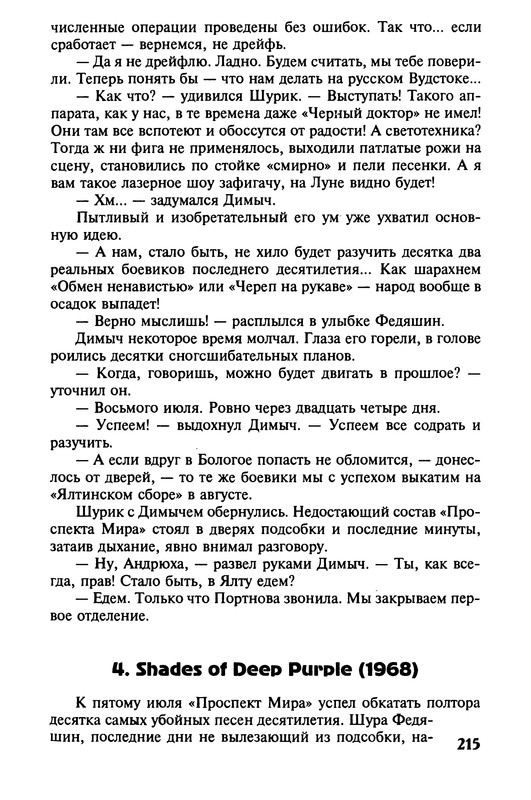 численные операции проведены без ошибок. Так что... если сработает — вернемся, не дрейфь.

— Да я не дрейфлю. Ладно. Будем считать, мы тебе поверили. Теперь понять бы — что нам делать на русском Вудстоке...

— Как что? — удивился Шурик. — Выступать! Такого аппарата, как у нас, в те времена даже «Черный доктор» не имел! Они там все вспотеют и обоссутся от радости! А светотехника? Тогда ж ни фига не применялось, выходили патлатые рожи на сцену, становились по стойке «смирно» и пели песенки. А я вам такое лазерное шоу зафигачу, на Луне видно будет!

— Хм... — задумался Димыч.

Пытливый и изобретательный его ум уже ухватил основную идею.

— А нам, стало быть, не хило будет разучить десятка два реальных боевиков последнего десятилетия... Как шарахнем «Обмен ненавистью» или «Череп на рукаве» — народ вообще в осадок выпадет!

— Верно мыслишь! — расплылся в улыбке Федяшин.

Димыч некоторое время молчал. Глаза его горели, в голове роились десятки сногсшибательных планов.

— Когда, говоришь, можно будет двигать в прошлое? — уточнил он.

— Восьмого июля. Ровно через двадцать четыре дня.

— Успеем! — выдохнул Димыч. — Успеем все содрать и разучить.

— А если вдруг в Бологое попасть не обломится, — донеслось от дверей, — то те же боевики мы с успехом выкатим на «Ялтинском сборе» в августе.

Шурик с Димычем обернулись. Недостающий состав «Проспекта Мира» стоял в дверях подсобки и последние минуты, затаив дыхание, явно внимал разговору.

— Ну, Андрюха, — развел руками Димыч. — Ты, как всегда, прав! Стало быть, в Ялту едем?

— Едем. Только что Портнова звонила. Мы закрываем первое отделение.

4. Shades of Deep Purple (1968)

К пятому июля «Проспект Мира» успел обкатать полтора десятка самых убойных песен десятилетия. Шура Федяшин, последние дни не вылезающий из подсобки, на-

215